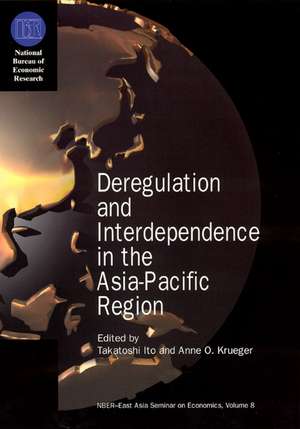 National Bureau of Economic Research

Deregulation and Interdependence in the Asia-Pacific Region

Edited by
Takatoshi Ito and Anne O. Krueger

NBER–East Asia Seminar on Economics, Volume 8